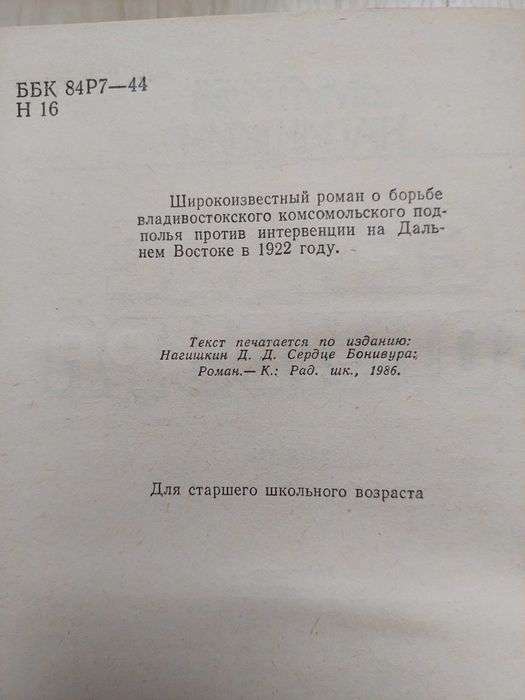 ББК 84Р7—44
Н 16

Широкоизвестный роман о борьбе владивостокского комсомольского подполья против интервенции на Дальнем Востоке в 1922 году.

Текст печатается по изданию: Нагишкин Д. Д. Сердце Бонивура: Роман.— К.: Рад. шк., 1986.

Для старшего школьного возраста